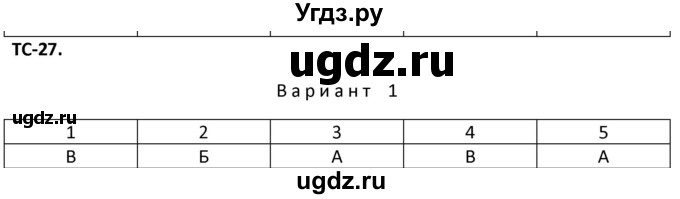 Угдз.ру

ТС-27.

ugdz.ru

Вариант 1

ugdz.ru

| 1 | 2 | 3 | 4 | 5 |
|---|---|---|---|---|
| В | Б | А | В | А |

ugdz.ru